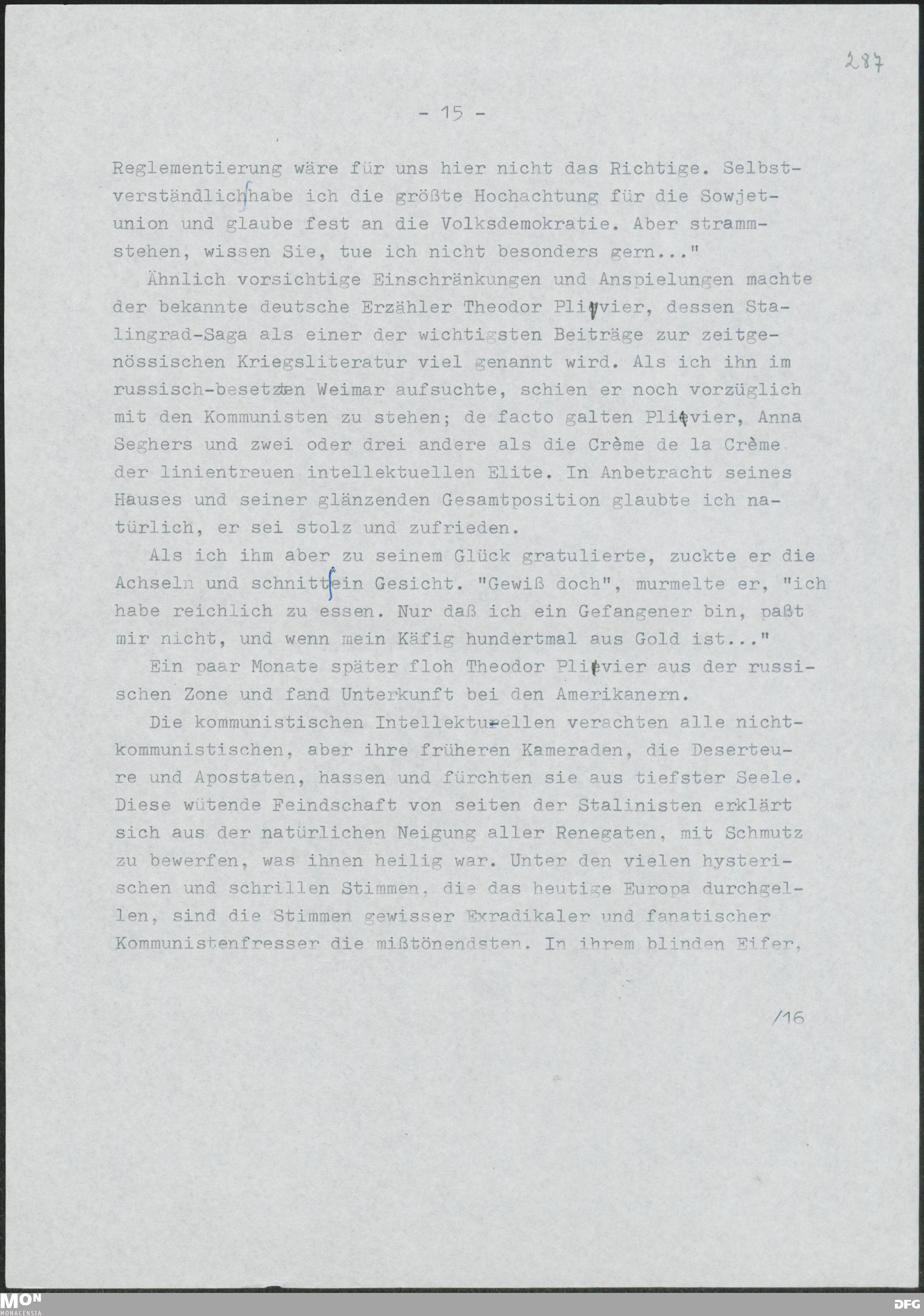 287

- 15 -

Reglementierung wäre für uns hier nicht das Richtige. Selbstverständlich habe ich die größte Hochachtung für die Sowjetunion und glaube fest an die Volksdemokratie. Aber strammstehen, wissen Sie, tue ich nicht besonders gern..."

Ähnlich vorsichtige Einschränkungen und Anspielungen machte der bekannte deutsche Erzähler Theodor Plievier, dessen Stalingrad-Saga als einer der wichtigsten Beiträge zur zeitgenössischen Kriegsliteratur viel genannt wird. Als ich ihn im russisch-besetzten Weimar aufsuchte, schien er noch vorzüglich mit den Kommunisten zu stehen; de facto galten Plievier, Anna Seghers und zwei oder drei andere als die Crème de la Crème der linientreuen intellektuellen Elite. In Anbetracht seines Hauses und seiner glänzenden Gesamtposition glaubte ich natürlich, er sei stolz und zufrieden.

Als ich ihm aber zu seinem Glück gratulierte, zuckte er die Achseln und schnitt ein Gesicht. "Gewiß doch", murmelte er, "ich habe reichlich zu essen. Nur daß ich ein Gefangener bin, paßt mir nicht, und wenn mein Käfig hundertmal aus Gold ist..."

Ein paar Monate später floh Theodor Plievier aus der russischen Zone und fand Unterkunft bei den Amerikanern.

Die kommunistischen Intellektuellen verachten alle nichtkommunistischen, aber ihre früheren Kameraden, die Deserteure und Apostaten, hassen und fürchten sie aus tiefster Seele. Diese wütende Feindschaft von seiten der Stalinisten erklärt sich aus der natürlichen Neigung aller Renegaten, mit Schmutz zu bewerfen, was ihnen heilig war. Unter den vielen hysterischen und schrillen Stimmen, die das heutige Europa durchgellen, sind die Stimmen gewisser Exradikaler und fanatischer Kommunistenfresser die mißtönendsten. In ihrem blinden Eifer,

/16

MON MONACENSIA

DFG